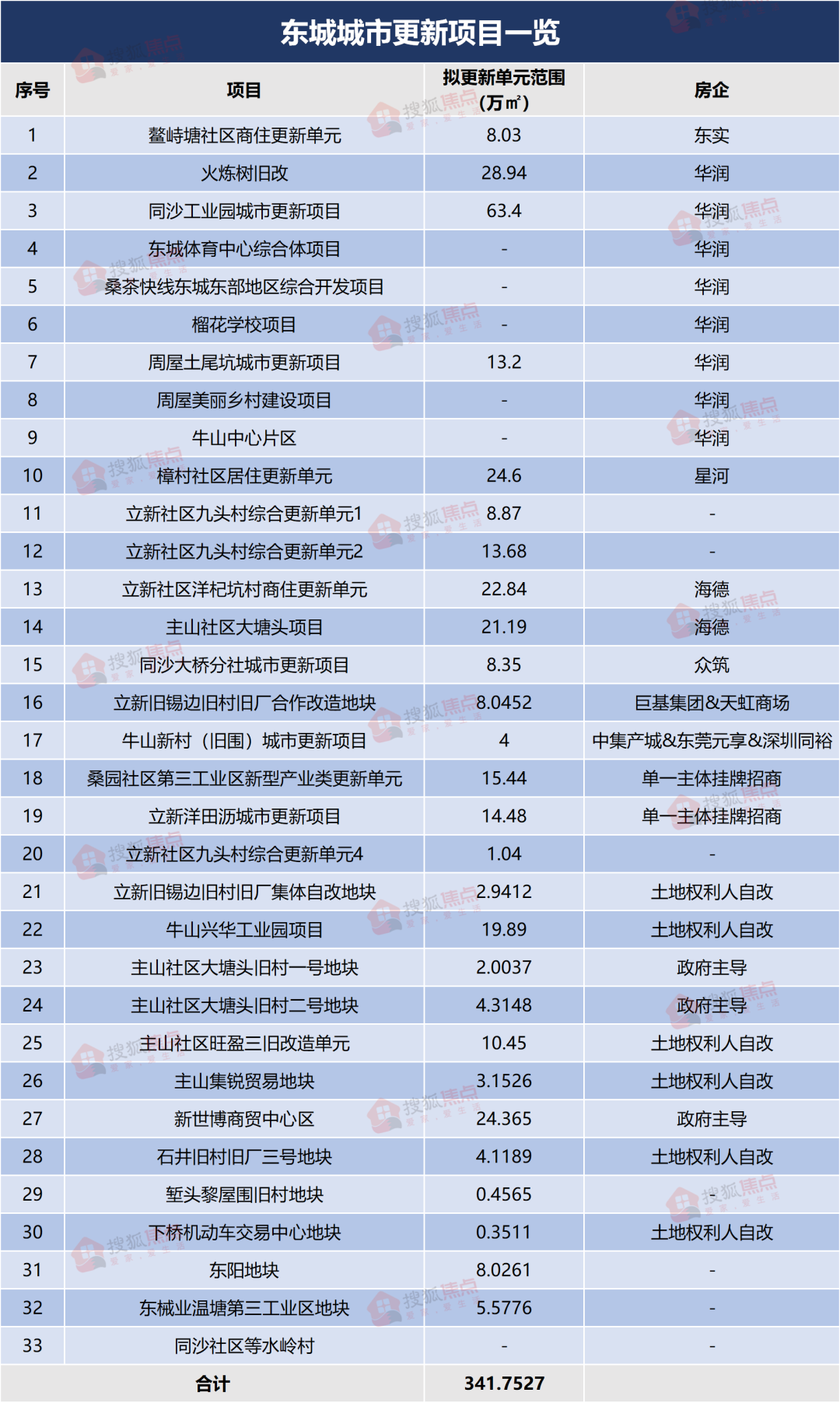 东城城市更新项目一览

| 序号 | 项目 | 拟更新单元范围（万㎡） | 房企 |
|---|---|---|---|
| 1 | 鳌峙塘社区商住更新单元 | 8.03 | 东实 |
| 2 | 火炼树旧改 | 28.94 | 华润 |
| 3 | 同沙工业园城市更新项目 | 63.4 | 华润 |
| 4 | 东城体育中心综合体项目 | - | 华润 |
| 5 | 桑茶快线东城东部地区综合开发项目 | - | 华润 |
| 6 | 榴花学校项目 | - | 华润 |
| 7 | 周屋土尾坑城市更新项目 | 13.2 | 华润 |
| 8 | 周屋美丽乡村建设项目 | - | 华润 |
| 9 | 牛山中心片区 | - | 华润 |
| 10 | 樟村社区居住更新单元 | 24.6 | 星河 |
| 11 | 立新社区九头村综合更新单元1 | 8.87 | - |
| 12 | 立新社区九头村综合更新单元2 | 13.68 | - |
| 13 | 立新社区洋杞坑村商住更新单元 | 22.84 | 海德 |
| 14 | 主山社区大塘头项目 | 21.19 | 海德 |
| 15 | 同沙大桥分社城市更新项目 | 8.35 | 众筑 |
| 16 | 立新旧锡边旧村旧厂合作改造地块 | 8.0452 | 巨基集团&天虹商场 |
| 17 | 牛山新村（旧围）城市更新项目 | 4 | 中集产城&东莞元享&深圳同裕 |
| 18 | 桑园社区第三工业区新型产业类更新单元 | 15.44 | 单一主体挂牌招商 |
| 19 | 立新洋田沥城市更新项目 | 14.48 | 单一主体挂牌招商 |
| 20 | 立新社区九头村综合更新单元4 | 1.04 | - |
| 21 | 立新旧锡边旧村旧厂集体自改地块 | 2.9412 | 土地权利人自改 |
| 22 | 牛山兴华工业园项目 | 19.89 | 土地权利人自改 |
| 23 | 主山社区大塘头旧村一号地块 | 2.0037 | 政府主导 |
| 24 | 主山社区大塘头旧村二号地块 | 4.3148 | 政府主导 |
| 25 | 主山社区旺盈三旧改造单元 | 10.45 | 土地权利人自改 |
| 26 | 主山集锐贸易地块 | 3.1526 | 土地权利人自改 |
| 27 | 新世博商贸中心区 | 24.365 | 政府主导 |
| 28 | 石井旧村旧厂三号地块 | 4.1189 | 土地权利人自改 |
| 29 | 堑头黎屋围旧村地块 | 0.4565 |  |
| 30 | 下桥机动车交易中心地块 | 0.3511 | 土地权利人自改 |
| 31 | 东阳地块 | 8.0261 | - |
| 32 | 东械业温塘第三工业区地块 | 5.5776 | - |
| 33 | 同沙社区等水岭村 | - | - |
| 合计 | | 341.7527 | |

搜狐焦点